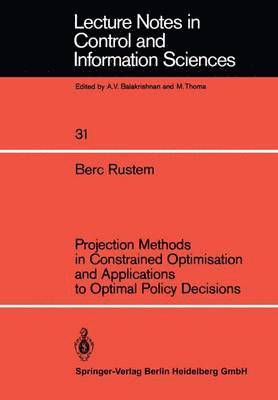 Lecture Notes in Control and Information Sciences

Edited by A.V. Balakrishnan and M.Thoma

31

Berc Rustem

Projection Methods in Constrained Optimisation and Applications to Optimal Policy Decisions

Springer-Verlag Berlin Heidelberg GmbH